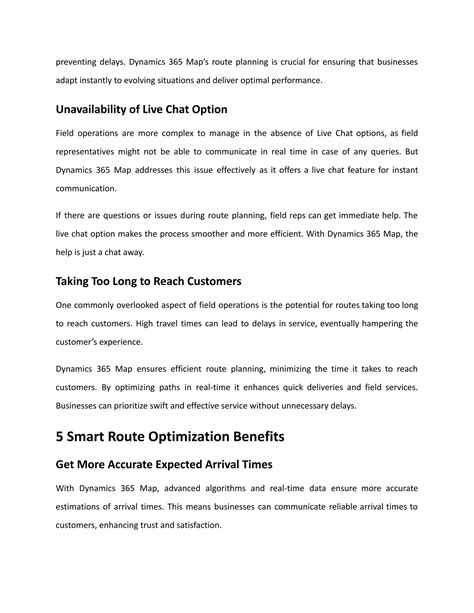 preventing delays. Dynamics 365 Map's route planning is crucial for ensuring that businesses adapt instantly to evolving situations and deliver optimal performance.

Unavailability of Live Chat Option

Field operations are more complex to manage in the absence of Live Chat options, as field representatives might not be able to communicate in real time in case of any queries. But Dynamics 365 Map addresses this issue effectively as it offers a live chat feature for instant communication.

If there are questions or issues during route planning, field reps can get immediate help. The live chat option makes the process smoother and more efficient. With Dynamics 365 Map, the help is just a chat away.

Taking Too Long to Reach Customers

One commonly overlooked aspect of field operations is the potential for routes taking too long to reach customers. High travel times can lead to delays in service, eventually hampering the customer's experience.

Dynamics 365 Map ensures efficient route planning, minimizing the time it takes to reach customers. By optimizing paths in real-time it enhances quick deliveries and field services. Businesses can prioritize swift and effective service without unnecessary delays.

5 Smart Route Optimization Benefits

Get More Accurate Expected Arrival Times

With Dynamics 365 Map, advanced algorithms and real-time data ensure more accurate estimations of arrival times. This means businesses can communicate reliable arrival times to customers, enhancing trust and satisfaction.